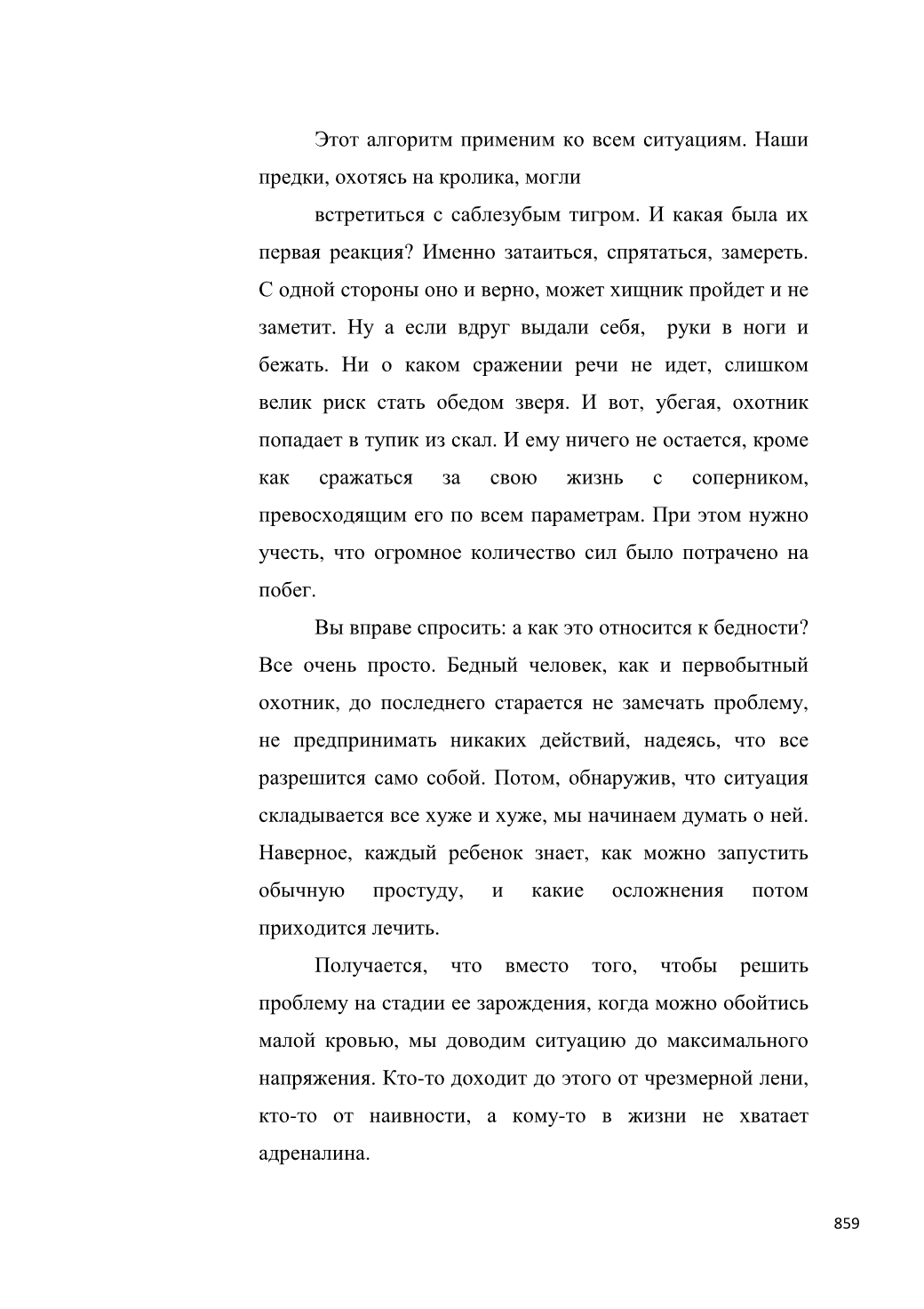 Этот алгоритм применим ко всем ситуациям. Наши предки, охотясь на кролика, могли

встретиться с саблезубым тигром. И какая была их первая реакция? Именно затаиться, спрятаться, замереть. С одной стороны оно и верно, может хищник пройдет и не заметит. Ну а если вдруг выдали себя, руки в ноги и бежать. Ни о каком сражении речи не идет, слишком велик риск стать обедом зверя. И вот, убегая, охотник попадает в тупик из скал. И ему ничего не остается, кроме как сражаться за свою жизнь с соперником, превосходящим его по всем параметрам. При этом нужно учесть, что огромное количество сил было потрачено на побег.

Вы вправе спросить: а как это относится к бедности? Все очень просто. Бедный человек, как и первобытный охотник, до последнего старается не замечать проблему, не предпринимать никаких действий, надеясь, что все разрешится само собой. Потом, обнаружив, что ситуация складывается все хуже и хуже, мы начинаем думать о ней. Наверное, каждый ребенок знает, как можно запустить обычную простуду, и какие осложнения потом приходится лечить.

Получается, что вместо того, чтобы решить проблему на стадии ее зарождения, когда можно обойтись малой кровью, мы доводим ситуацию до максимального напряжения. Кто-то доходит до этого от чрезмерной лени, кто-то от наивности, а кому-то в жизни не хватает адреналина.

859